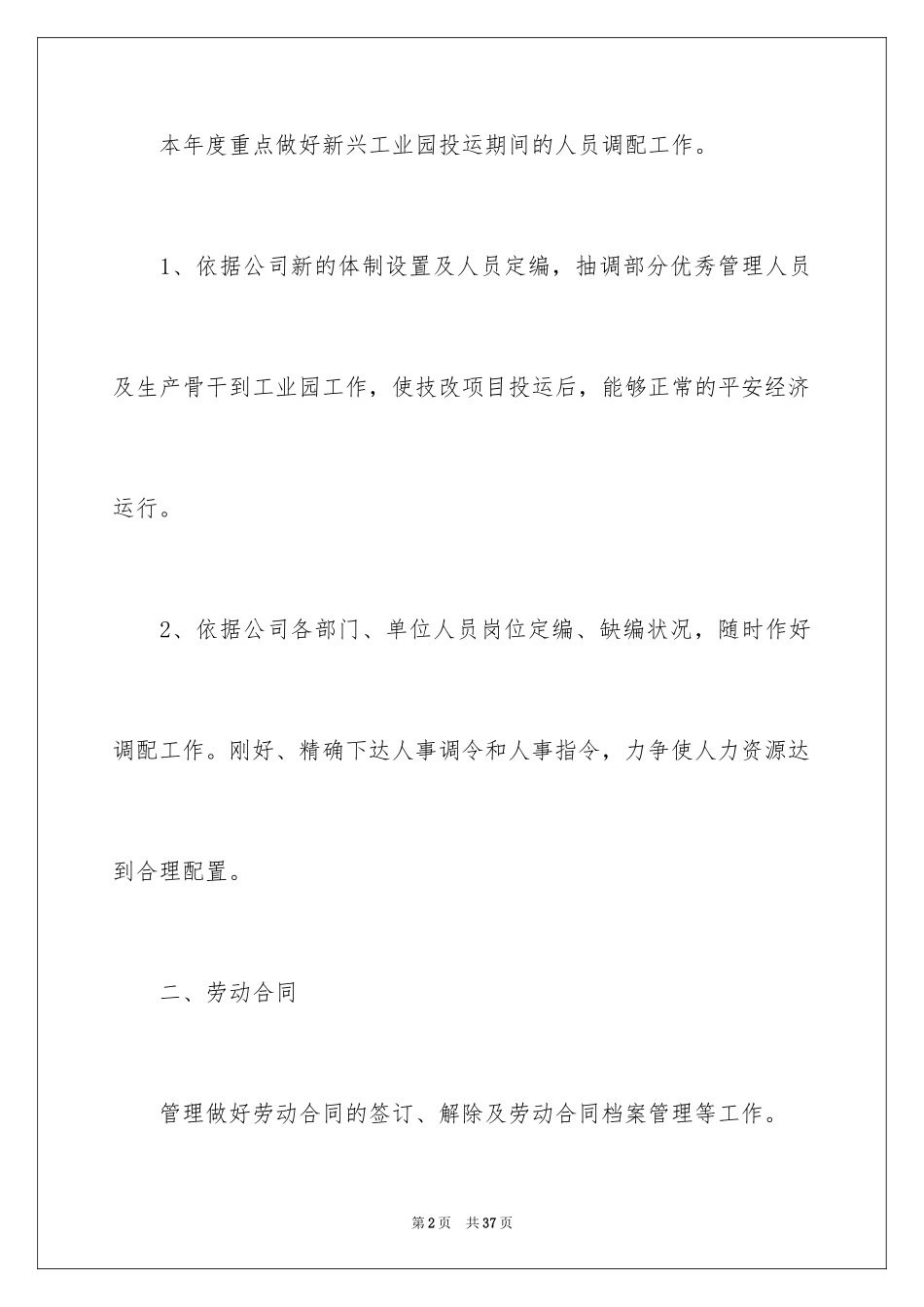 本年度重点做好新兴工业园投运期间的人员调配工作。

1、依据公司新的体制设置及人员定编，抽调部分优秀管理人员及生产骨干到工业园工作，使技改项目投运后，能够正常的平安经济运行。

2、依据公司各部门、单位人员岗位定编、缺编状况，随时作好调配工作。刚好、精确下达人事调令和人事指令，力争使人力资源达到合理配置。

二、劳动合同

管理做好劳动合同的签订、解除及劳动合同档案管理等工作。

第2页　共37页